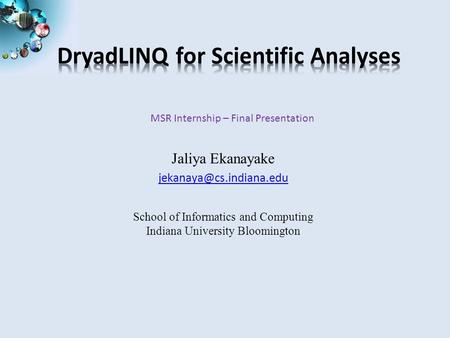 DryadLINQ for Scientific Analyses

MSR Internship – Final Presentation

Jaliya Ekanayake

jekanaya@cs.indiana.edu

School of Informatics and Computing
Indiana University Bloomington